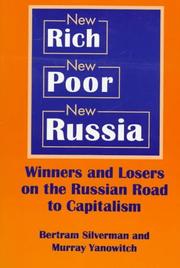 New Rich
New Poor
New Russia

Winners and Losers on the Russian Road to Capitalism

Bertram Silverman and Murray Yanowitch